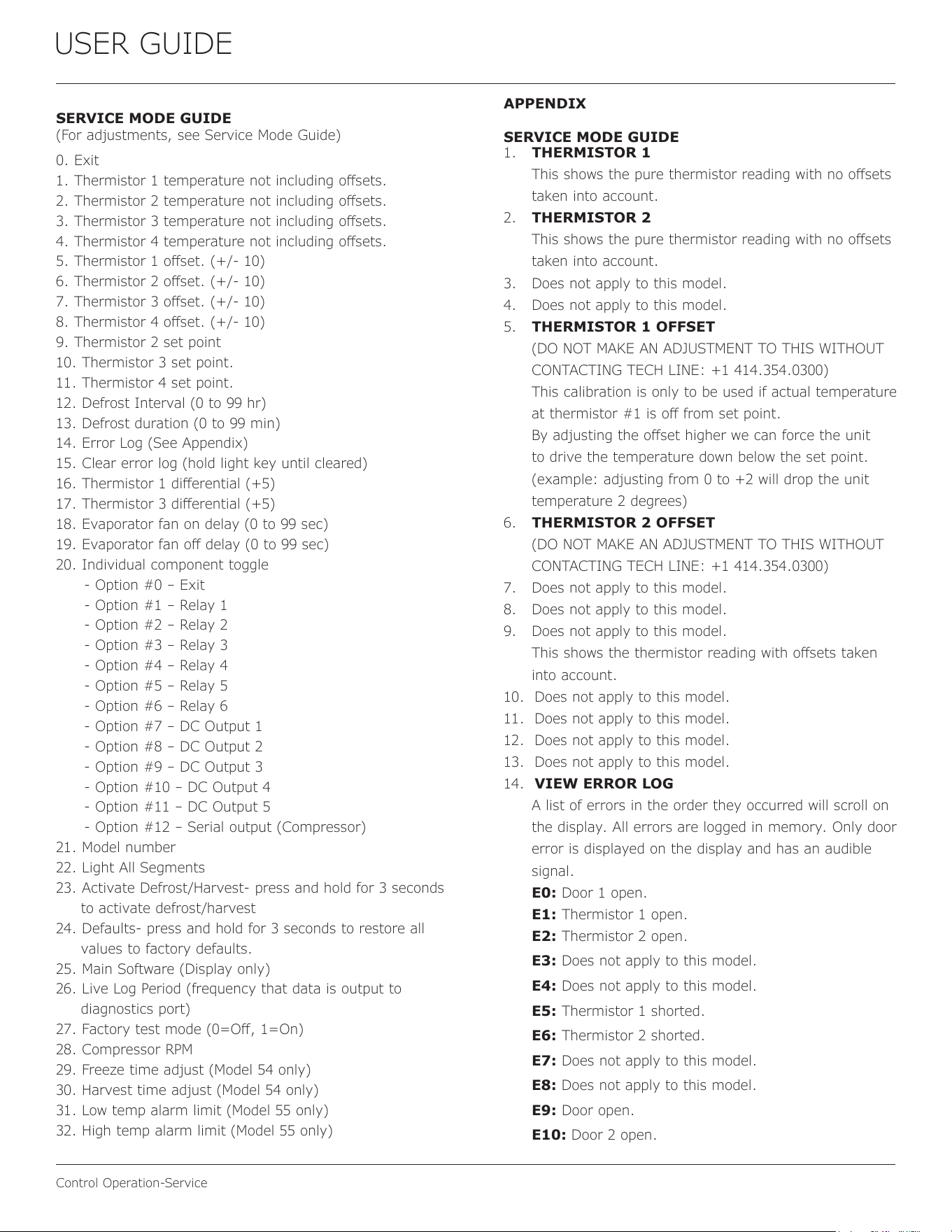 USER GUIDE

SERVICE MODE GUIDE
(For adjustments, see Service Mode Guide)

0. Exit
1. Thermistor 1 temperature not including offsets.
2. Thermistor 2 temperature not including offsets.
3. Thermistor 3 temperature not including offsets.
4. Thermistor 4 temperature not including offsets.
5. Thermistor 1 offset. (+/- 10)
6. Thermistor 2 offset. (+/- 10)
7. Thermistor 3 offset. (+/- 10)
8. Thermistor 4 offset. (+/- 10)
9. Thermistor 2 set point
10. Thermistor 3 set point.
11. Thermistor 4 set point.
12. Defrost Interval (0 to 99 hr)
13. Defrost duration (0 to 99 min)
14. Error Log (See Appendix)
15. Clear error log (hold light key until cleared)
16. Thermistor 1 differential (+5)
17. Thermistor 3 differential (+5)
18. Evaporator fan on delay (0 to 99 sec)
19. Evaporator fan off delay (0 to 99 sec)
20. Individual component toggle
- Option #0 – Exit
- Option #1 – Relay 1
- Option #2 – Relay 2
- Option #3 – Relay 3
- Option #4 – Relay 4
- Option #5 – Relay 5
- Option #6 – Relay 6
- Option #7 – DC Output 1
- Option #8 – DC Output 2
- Option #9 – DC Output 3
- Option #10 – DC Output 4
- Option #11 – DC Output 5
- Option #12 – Serial output (Compressor)
21. Model number
22. Light All Segments
23. Activate Defrost/Harvest- press and hold for 3 seconds to activate defrost/harvest
24. Defaults- press and hold for 3 seconds to restore all values to factory defaults.
25. Main Software (Display only)
26. Live Log Period (frequency that data is output to diagnostics port)
27. Factory test mode (0=Off, 1=On)
28. Compressor RPM
29. Freeze time adjust (Model 54 only)
30. Harvest time adjust (Model 54 only)
31. Low temp alarm limit (Model 55 only)
32. High temp alarm limit (Model 55 only)

APPENDIX

SERVICE MODE GUIDE
1. THERMISTOR 1
This shows the pure thermistor reading with no offsets taken into account.
2. THERMISTOR 2
This shows the pure thermistor reading with no offsets taken into account.
3. Does not apply to this model.
4. Does not apply to this model.
5. THERMISTOR 1 OFFSET
(DO NOT MAKE AN ADJUSTMENT TO THIS WITHOUT CONTACTING TECH LINE: +1 414.354.0300)
This calibration is only to be used if actual temperature at thermistor #1 is off from set point.
By adjusting the offset higher we can force the unit to drive the temperature down below the set point.
(example: adjusting from 0 to +2 will drop the unit temperature 2 degrees)
6. THERMISTOR 2 OFFSET
(DO NOT MAKE AN ADJUSTMENT TO THIS WITHOUT CONTACTING TECH LINE: +1 414.354.0300)
7. Does not apply to this model.
8. Does not apply to this model.
9. Does not apply to this model.
This shows the thermistor reading with offsets taken into account.
10. Does not apply to this model.
11. Does not apply to this model.
12. Does not apply to this model.
13. Does not apply to this model.
14. VIEW ERROR LOG
A list of errors in the order they occurred will scroll on the display. All errors are logged in memory. Only door error is displayed on the display and has an audible signal.
E0: Door 1 open.
E1: Thermistor 1 open.
E2: Thermistor 2 open.
E3: Does not apply to this model.
E4: Does not apply to this model.
E5: Thermistor 1 shorted.
E6: Thermistor 2 shorted.
E7: Does not apply to this model.
E8: Does not apply to this model.
E9: Door open.
E10: Door 2 open.

Control Operation-Service